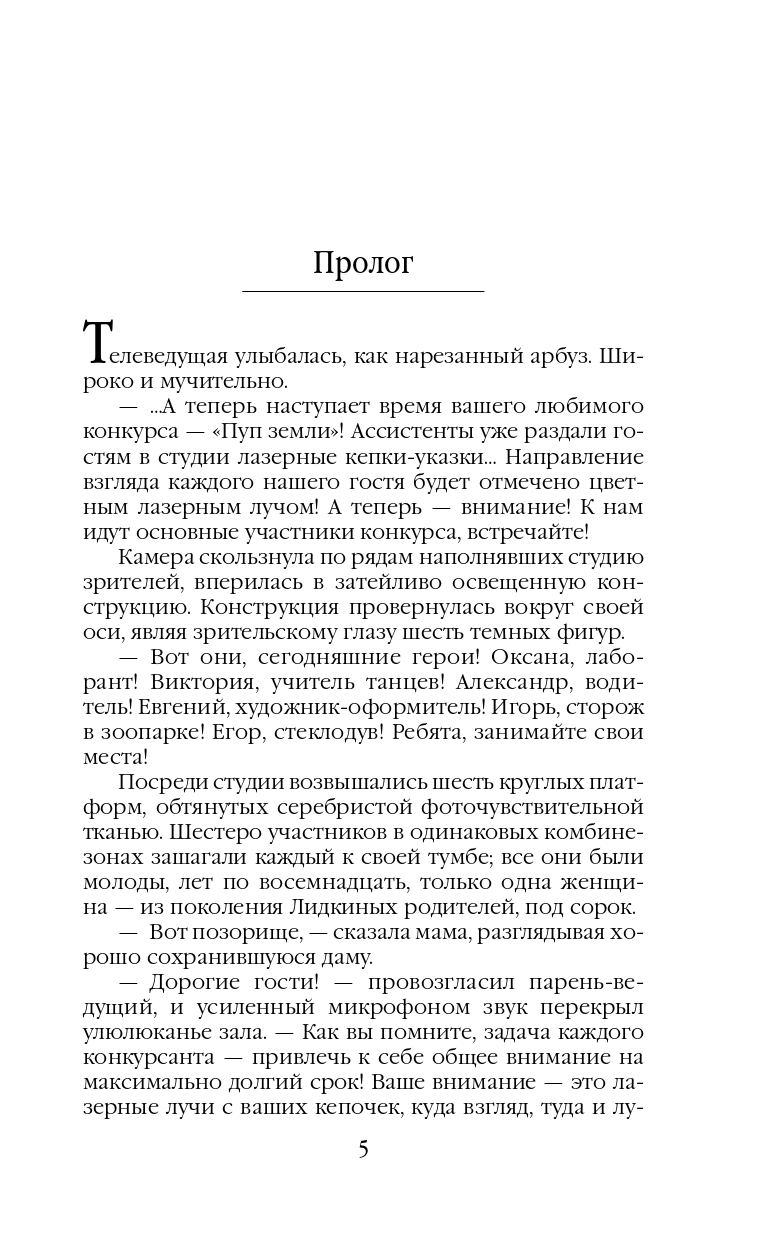 Пролог

Телеведущая улыбалась, как нарезанный арбуз. Широко и мучительно.

— ...А теперь наступает время вашего любимого конкурса — «Пуп земли»! Ассистенты уже раздали гостям в студии лазерные кепки-указки... Направление взгляда каждого нашего гостя будет отмечено цветным лазерным лучом! А теперь — внимание! К нам идут основные участники конкурса, встречайте!

Камера скользнула по рядам наполнявших студию зрителей, вперилась в затейливо освещенную конструкцию. Конструкция провернулась вокруг своей оси, являя зрительскому глазу шесть темных фигур.

— Вот они, сегодняшние герои! Оксана, лаборант! Виктория, учитель танцев! Александр, водитель! Евгений, художник-оформитель! Игорь, сторож в зоопарке! Егор, стеклодув! Ребята, занимайте свои места!

Посреди студии возвышались шесть круглых платформ, обтянутых серебристой фоточувствительной тканью. Шестеро участников в одинаковых комбинезонах зашагали каждый к своей тумбе; все они были молоды, лет по восемнадцать, только одна женщина — из поколения Лидкиных родителей, под сорок.

— Вот позорище, — сказала мама, разглядывая хорошо сохранившуюся даму.

— Дорогие гости! — провозгласил парень-ведущий, и усиленный микрофоном звук перекрыл улюлюканье зала. — Как вы помните, задача каждого конкурсанта — привлечь к себе общее внимание на максимально долгий срок! Ваше внимание — это лазерные лучи с ваших кепочек, куда взгляд, туда и лу-

5